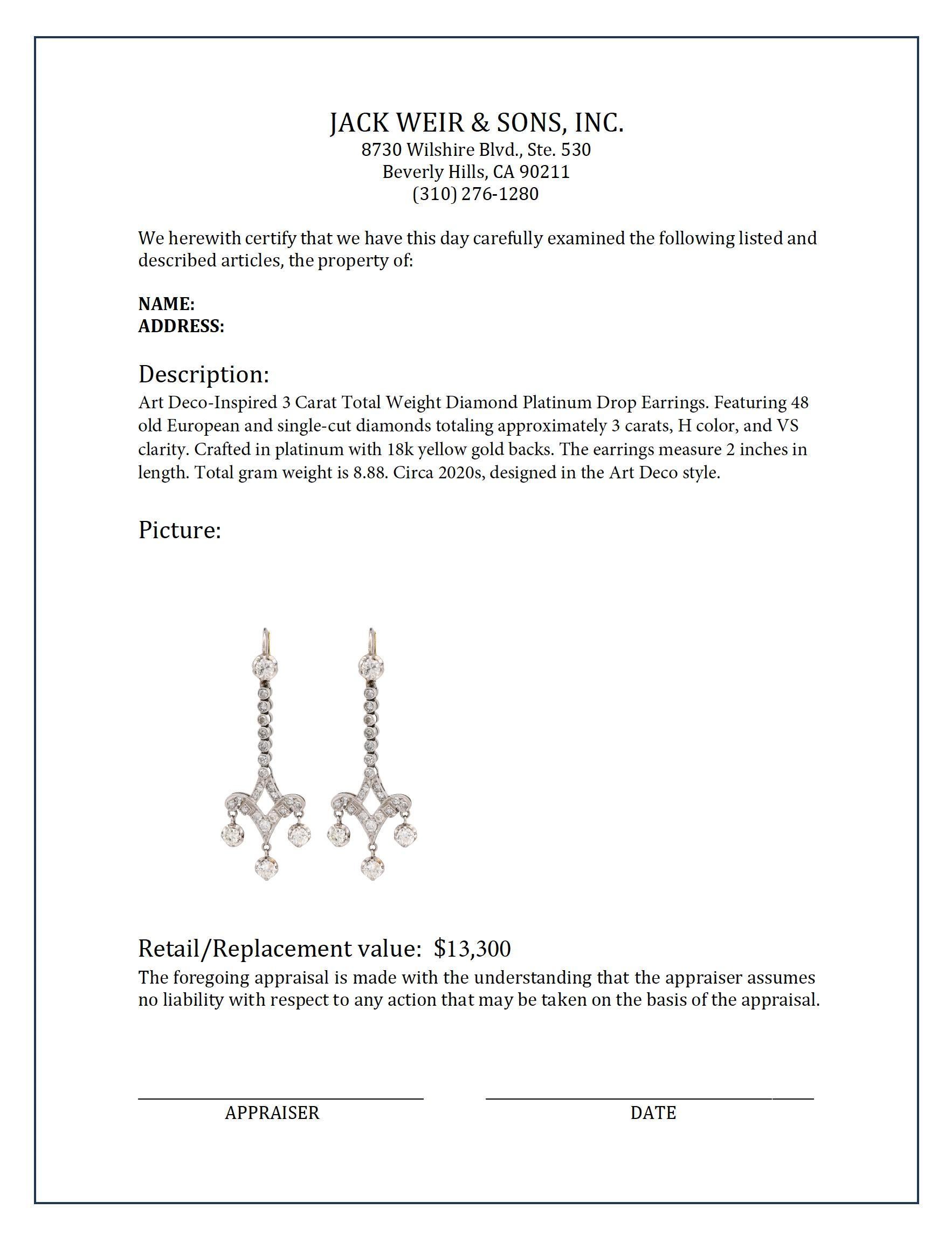 JACK WEIR & SONS, INC.
8730 Wilshire Blvd., Ste. 530
Beverly Hills, CA 90211
(310) 276-1280

We herewith certify that we have this day carefully examined the following listed and described articles, the property of:

NAME:
ADDRESS:

Description:
Art Deco-Inspired 3 Carat Total Weight Diamond Platinum Drop Earrings. Featuring 48 old European and single-cut diamonds totaling approximately 3 carats, H color, and VS clarity. Crafted in platinum with 18k yellow gold backs. The earrings measure 2 inches in length. Total gram weight is 8.88. Circa 2020s, designed in the Art Deco style.

Picture:

Retail/Replacement value: $13,300
The foregoing appraisal is made with the understanding that the appraiser assumes no liability with respect to any action that may be taken on the basis of the appraisal.

APPRAISER

DATE